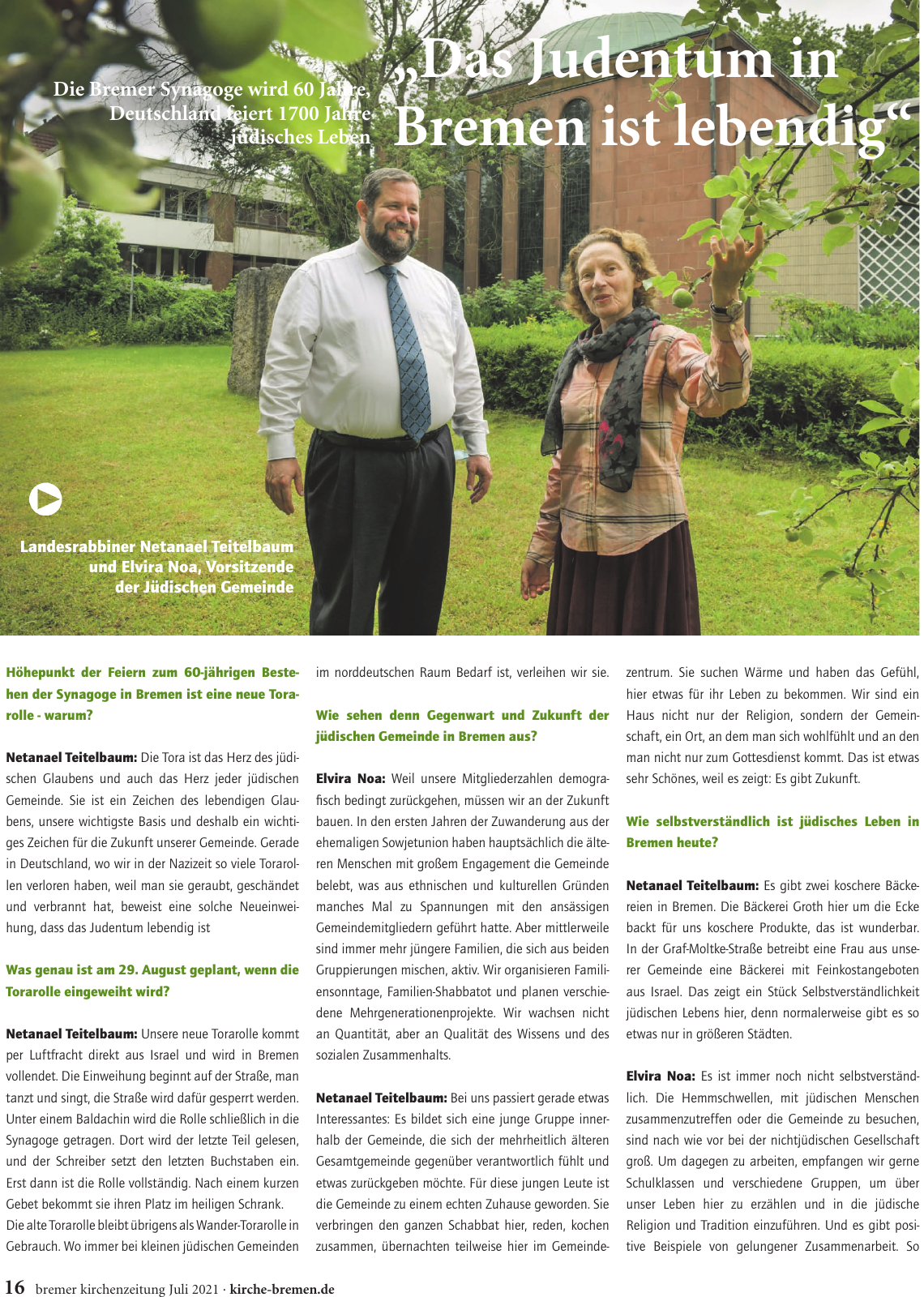 Die Bremer Synagoge wird 60 Jahre, Deutschland feiert 1700 Jahre jüdisches Leben

„Das Judentum in Bremen ist lebendig“

Landesrabbiner Netanael Teitelbaum und Elvira Noa, Vorsitzende der Jüdischen Gemeinde

Höhepunkt der Feiern zum 60-jährigen Bestehen der Synagoge in Bremen ist eine neue Torarolle - warum?

Netanael Teitelbaum: Die Tora ist das Herz des jüdischen Glaubens und auch das Herz jeder jüdischen Gemeinde. Sie ist ein Zeichen des lebendigen Glaubens, unsere wichtigste Basis und deshalb ein wichtiges Zeichen für die Zukunft unserer Gemeinde. Gerade in Deutschland, wo wir in der Nazizeit so viele Torarollen verloren haben, weil man sie geraubt, geschändet und verbrannt hat, beweist eine solche Neueinweihung, dass das Judentum lebendig ist

Was genau ist am 29. August geplant, wenn die Torarolle eingeweiht wird?

Netanael Teitelbaum: Unsere neue Torarolle kommt per Luftfracht direkt aus Israel und wird in Bremen vollendet. Die Einweihung beginnt auf der Straße, man tanzt und singt, die Straße wird dafür gesperrt werden. Unter einem Baldachin wird die Rolle schließlich in die Synagoge getragen. Dort wird der letzte Teil gelesen, und der Schreiber setzt den letzten Buchstaben ein. Erst dann ist die Rolle vollständig. Nach einem kurzen Gebet bekommt sie ihren Platz im heiligen Schrank.
Die alte Torarolle bleibt übrigens als Wander-Torarolle in Gebrauch. Wo immer bei kleinen jüdischen Gemeinden im norddeutschen Raum Bedarf ist, verleihen wir sie.

Wie sehen denn Gegenwart und Zukunft der jüdischen Gemeinde in Bremen aus?

Elvira Noa: Weil unsere Mitgliederzahlen demografisch bedingt zurückgehen, müssen wir an der Zukunft bauen. In den ersten Jahren der Zuwanderung aus der ehemaligen Sowjetunion haben hauptsächlich die älteren Menschen mit großem Engagement die Gemeinde belebt, was aus ethnischen und kulturellen Gründen manches Mal zu Spannungen mit den ansässigen Gemeindemitgliedern geführt hatte. Aber mittlerweile sind immer mehr jüngere Familien, die sich aus beiden Gruppierungen mischen, aktiv. Wir organisieren Familiensonntage, Familien-Shabbatot und planen verschiedene Mehrgenerationenprojekte. Wir wachsen nicht an Quantität, aber an Qualität des Wissens und des sozialen Zusammenhalts.

Netanael Teitelbaum: Bei uns passiert gerade etwas Interessantes: Es bildet sich eine junge Gruppe innerhalb der Gemeinde, die sich der mehrheitlich älteren Gesamtgemeinde gegenüber verantwortlich fühlt und etwas zurückgeben möchte. Für diese jungen Leute ist die Gemeinde zu einem echten Zuhause geworden. Sie verbringen den ganzen Schabbat hier, reden, kochen zusammen, übernachten teilweise hier im Gemeindezentrum. Sie suchen Wärme und haben das Gefühl, hier etwas für ihr Leben zu bekommen. Wir sind ein Haus nicht nur der Religion, sondern der Gemeinschaft, ein Ort, an dem man sich wohlfühlt und an den man nicht nur zum Gottesdienst kommt. Das ist etwas sehr Schönes, weil es zeigt: Es gibt Zukunft.

Wie selbstverständlich ist jüdisches Leben in Bremen heute?

Netanael Teitelbaum: Es gibt zwei koschere Bäckereien in Bremen. Die Bäckerei Groth hier um die Ecke backt für uns koschere Produkte, das ist wunderbar. In der Graf-Moltke-Straße betreibt eine Frau aus unserer Gemeinde eine Bäckerei mit Feinkostangeboten aus Israel. Das zeigt ein Stück Selbstverständlichkeit jüdischen Lebens hier, denn normalerweise gibt es so etwas nur in größeren Städten.

Elvira Noa: Es ist immer noch nicht selbstverständlich. Die Hemmschwellen, mit jüdischen Menschen zusammenzutreffen oder die Gemeinde zu besuchen, sind nach wie vor bei der nichtjüdischen Gesellschaft groß. Um dagegen zu arbeiten, empfangen wir gerne Schulklassen und verschiedene Gruppen, um über unser Leben hier zu erzählen und in die jüdische Religion und Tradition einzuführen. Und es gibt positive Beispiele von gelungener Zusammenarbeit. So

16 bremer kirchenzeitung Juli 2021 · kirche-bremen.de